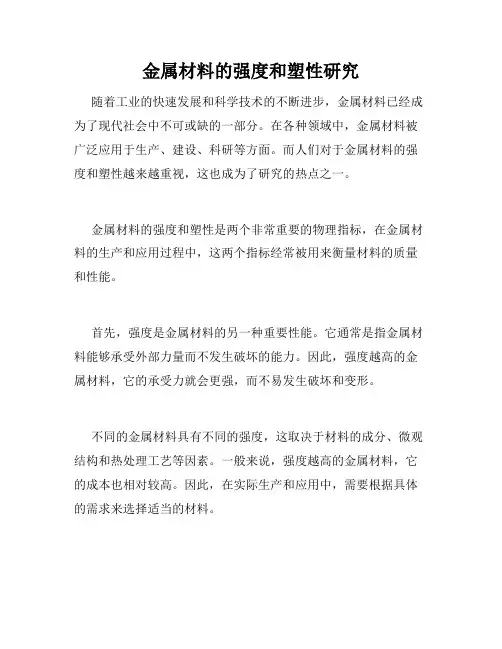 金属材料的强度和塑性研究

随着工业的快速发展和科学技术的不断进步，金属材料已经成为了现代社会中不可或缺的一部分。在各种领域中，金属材料被广泛应用于生产、建设、科研等方面。而人们对于金属材料的强度和塑性越来越重视，这也成为了研究的热点之一。

金属材料的强度和塑性是两个非常重要的物理指标，在金属材料的生产和应用过程中，这两个指标经常被用来衡量材料的质量和性能。

首先，强度是金属材料的另一种重要性能。它通常是指金属材料能够承受外部力量而不发生破坏的能力。因此，强度越高的金属材料，它的承受力就会更强，而不易发生破坏和变形。

不同的金属材料具有不同的强度，这取决于材料的成分、微观结构和热处理工艺等因素。一般来说，强度越高的金属材料，它的成本也相对较高。因此，在实际生产和应用中，需要根据具体的需求来选择适当的材料。